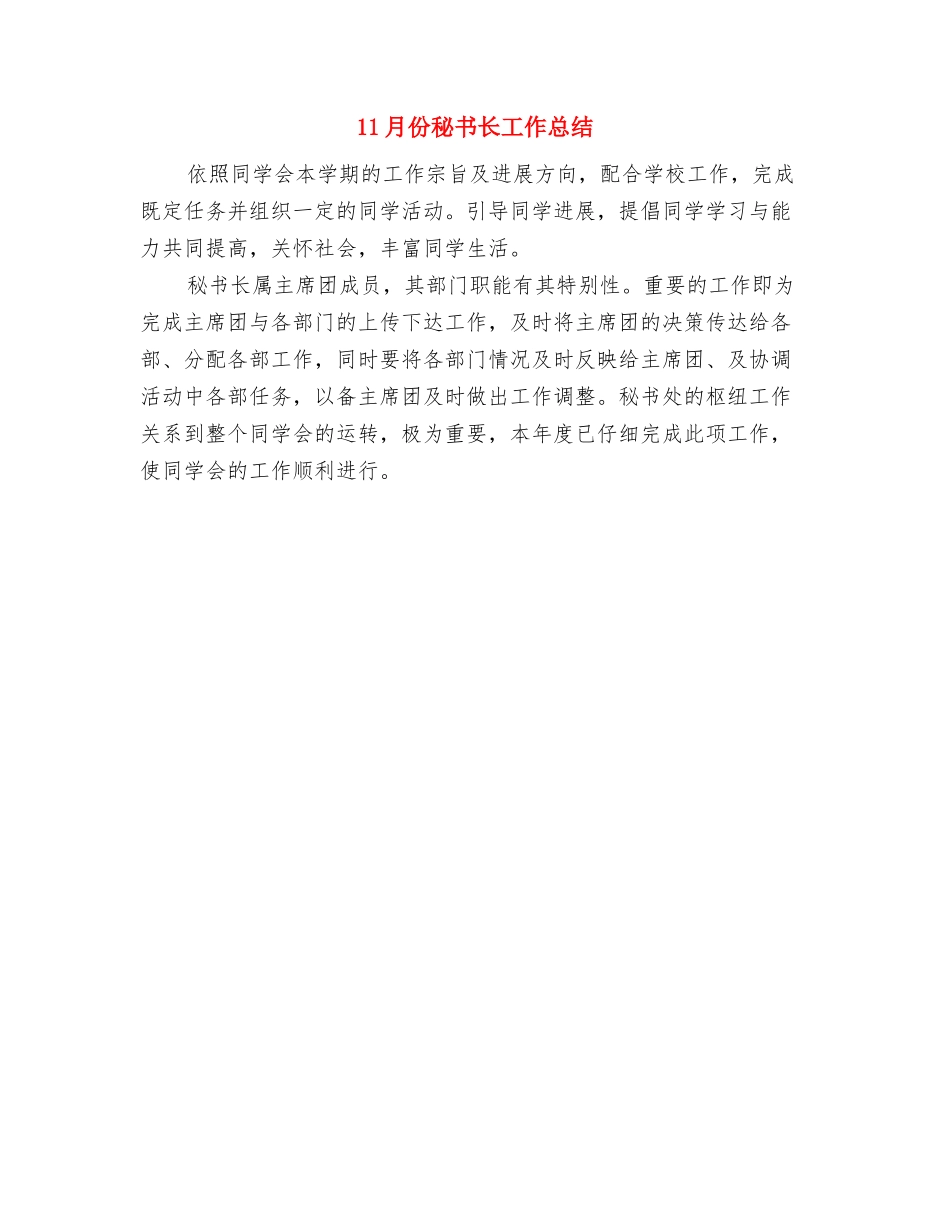 11月份秘书长工作总结

依照同学会本学期的工作宗旨及进展方向，配合学校工作，完成既定任务并组织一定的同学活动。引导同学进展，提倡同学学习与能力共同提高，关怀社会，丰富同学生活。

秘书长属主席团成员，其部门职能有其特别性。重要的工作即为完成主席团与各部门的上传下达工作，及时将主席团的决策传达给各部、分配各部工作，同时要将各部门情况及时反映给主席团、及协调活动中各部任务，以备主席团及时做出工作调整。秘书处的枢纽工作关系到整个同学会的运转，极为重要，本年度已仔细完成此项工作，使同学会的工作顺利进行。